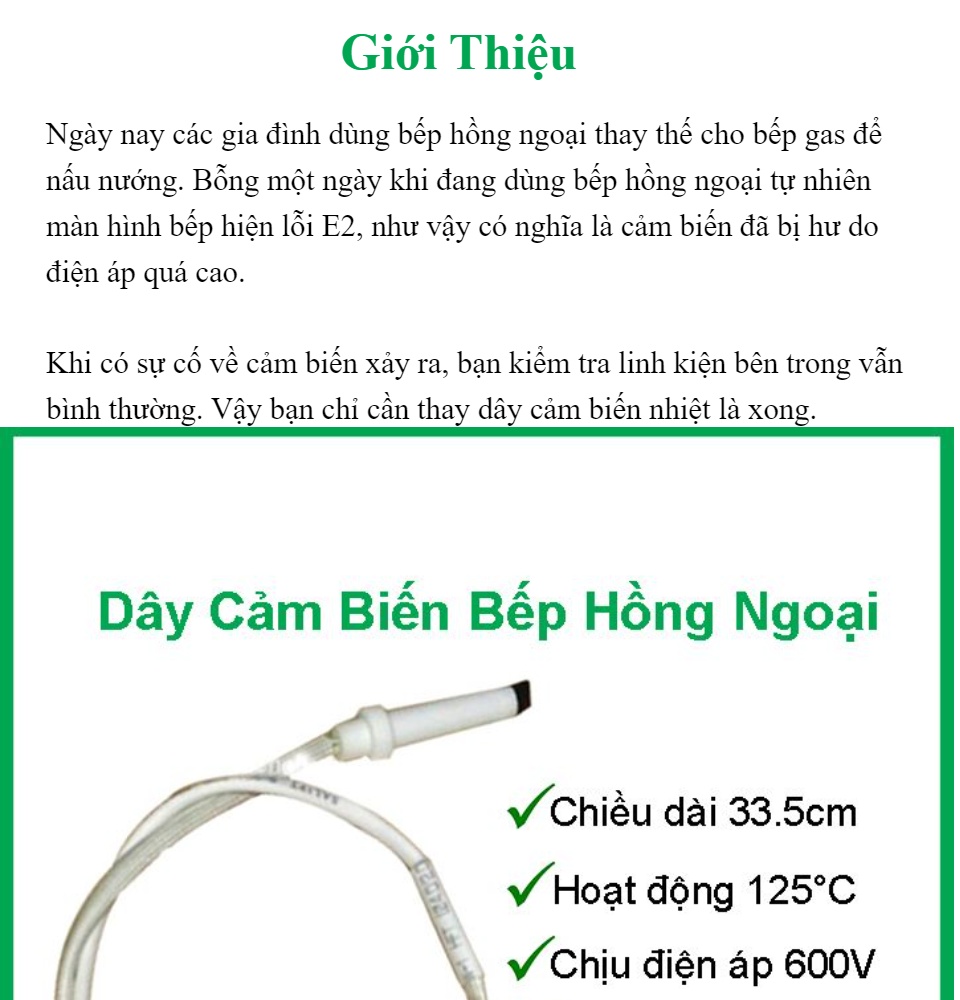 Giới Thiệu

Ngày nay các gia đình dùng bếp hồng ngoại thay thế cho bếp gas để nấu nướng. Bỗng một ngày khi đang dùng bếp hồng ngoại tự nhiên màn hình bếp hiện lỗi E2, như vậy có nghĩa là cảm biến đã bị hư do điện áp quá cao.

Khi có sự cố về cảm biến xảy ra, bạn kiểm tra linh kiện bên trong vẫn bình thường. Vậy bạn chỉ cần thay dây cảm biến nhiệt là xong.

Dây Cảm Biến Bếp Hồng Ngoại

✓Chiều dài 33.5cm

✓Hoạt động 125°C

✓Chịu điện áp 600V